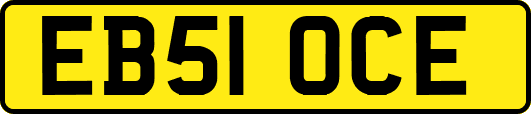 EB51 OCE